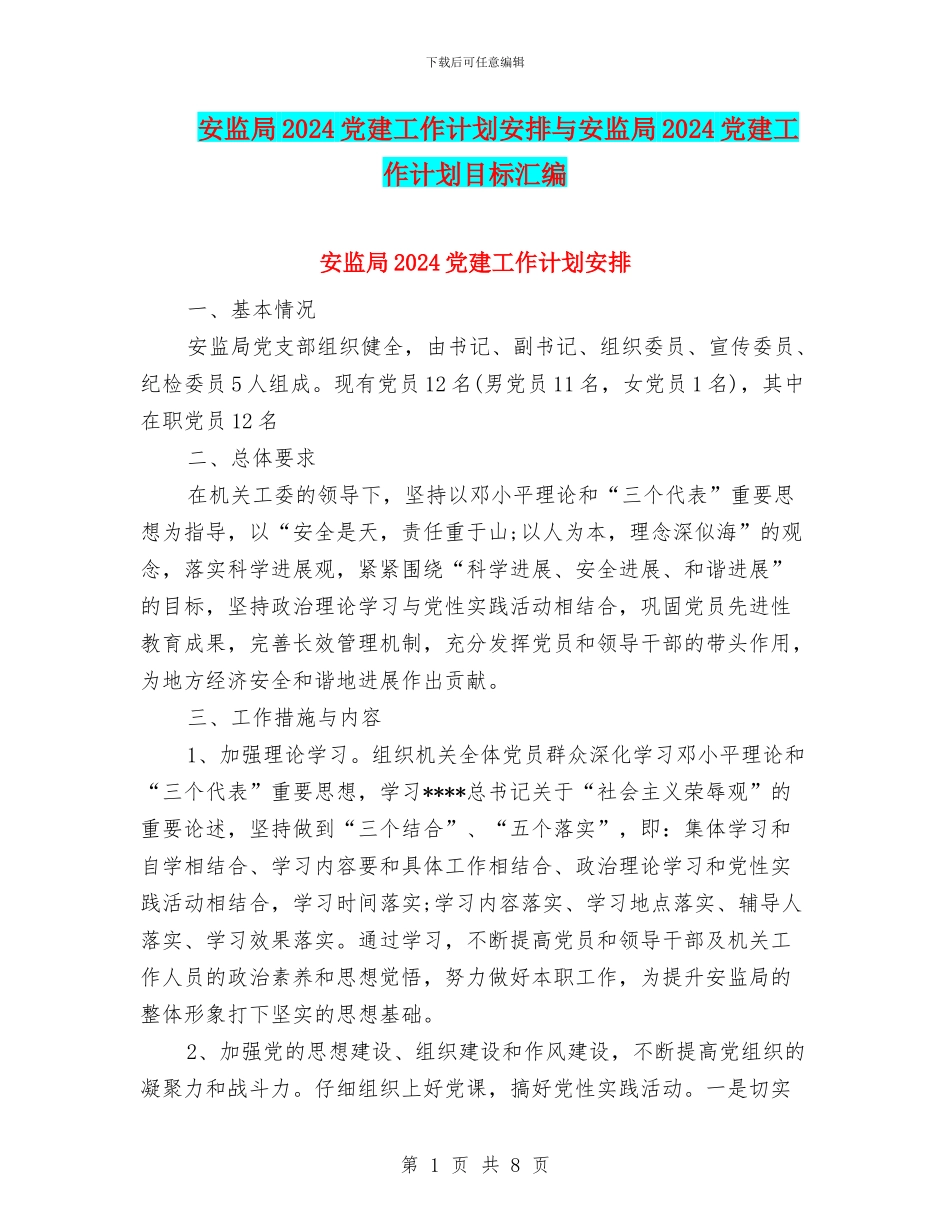 下载后可任意编辑

安监局2024党建工作计划安排与安监局2024党建工作计划目标汇编

安监局2024党建工作计划安排

一、基本情况

安监局党支部组织健全，由书记、副书记、组织委员、宣传委员、纪检委员5人组成。现有党员12名(男党员11名，女党员1名)，其中在职党员12名

二、总体要求

在机关工委的领导下，坚持以邓小平理论和“三个代表”重要思想为指导，以“安全是天，责任重于山;以人为本，理念深似海”的观念，落实科学进展观，紧紧围绕“科学进展、安全进展、和谐进展”的目标，坚持政治理论学习与党性实践活动相结合，巩固党员先进性教育成果，完善长效管理机制，充分发挥党员和领导干部的带头作用，为地方经济安全和谐地进展作出贡献。

三、工作措施与内容

1、加强理论学习。组织机关全体党员群众深化学习邓小平理论和“三个代表”重要思想，学习****总书记关于“社会主义荣辱观”的重要论述，坚持做到“三个结合”、“五个落实”，即：集体学习和自学相结合、学习内容要和具体工作相结合、政治理论学习和党性实践活动相结合，学习时间落实;学习内容落实、学习地点落实、辅导人落实、学习效果落实。通过学习，不断提高党员和领导干部及机关工作人员的政治素养和思想觉悟，努力做好本职工作，为提升安监局的整体形象打下坚实的思想基础。

2、加强党的思想建设、组织建设和作风建设，不断提高党组织的凝聚力和战斗力。仔细组织上好党课，搞好党性实践活动。一是切实

第 1 页 共 8 页